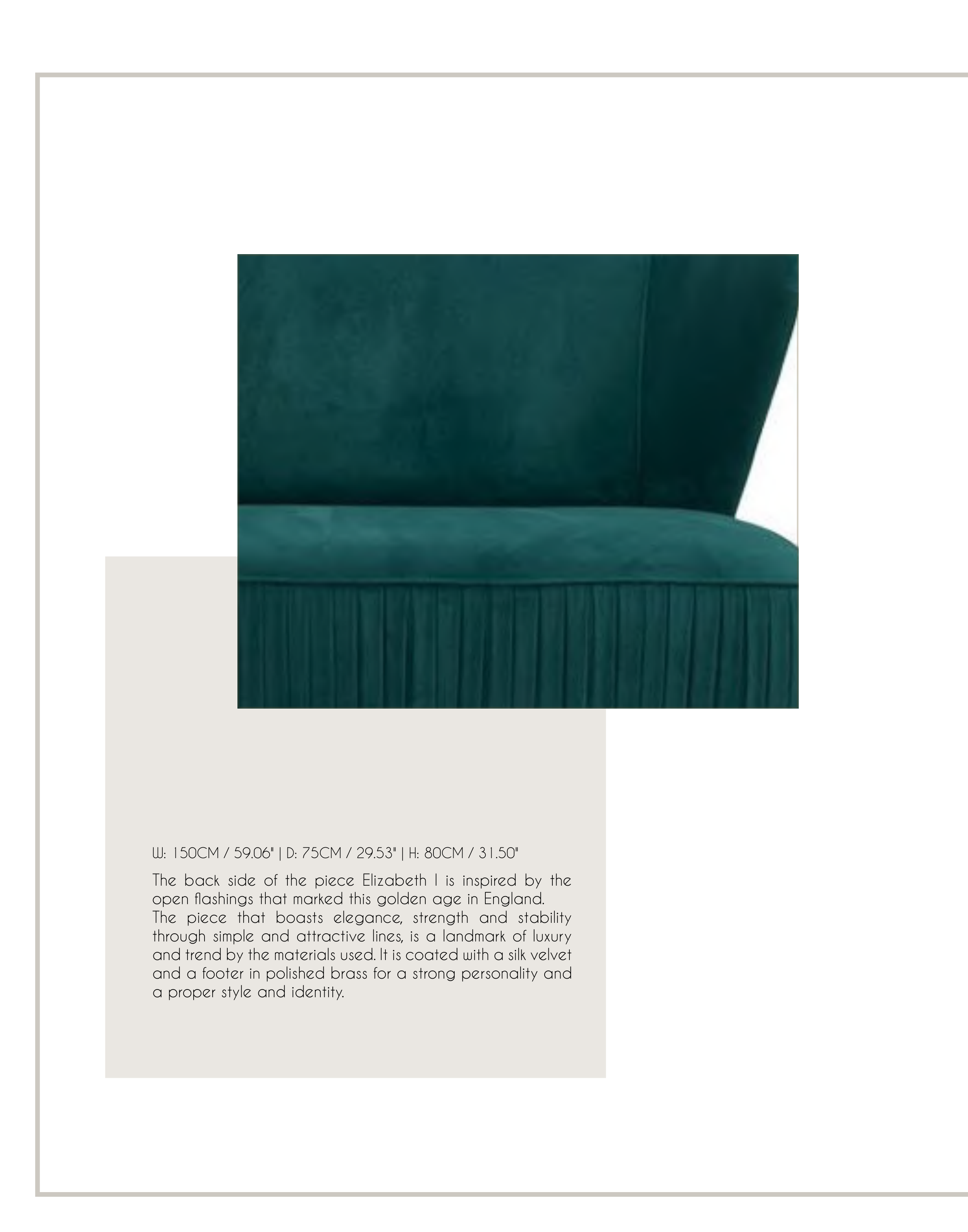 W: 150CM / 59.06" | D: 75CM / 29.53" | H: 80CM / 31.50"

The back side of the piece Elizabeth I is inspired by the open flashings that marked this golden age in England.
The piece that boasts elegance, strength and stability through simple and attractive lines, is a landmark of luxury and trend by the materials used. It is coated with a silk velvet and a footer in polished brass for a strong personality and a proper style and identity.